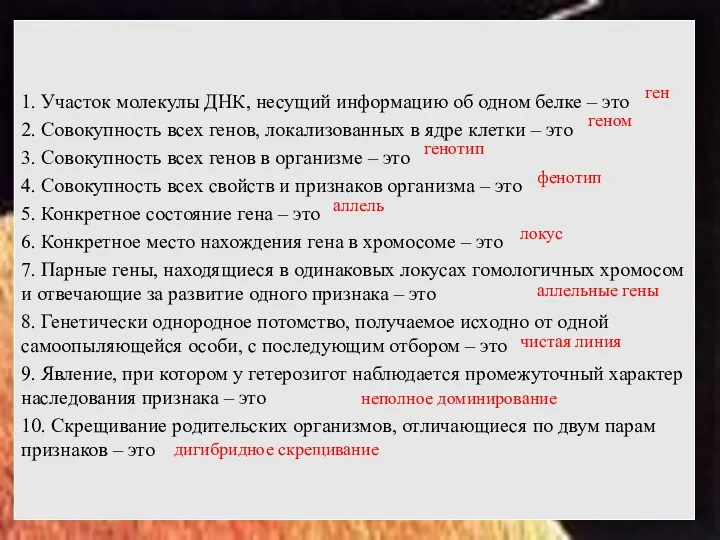 1. Участок молекулы ДНК, несущий информацию об одном белке – это ген

2. Совокупность всех генов, локализованных в ядре клетки – это геном

3. Совокупность всех генов в организме – это генотип

4. Совокупность всех свойств и признаков организма – это фенотип

5. Конкретное состояние гена – это аллель

6. Конкретное место нахождения гена в хромосоме – это локус

7. Парные гены, находящиеся в одинаковых локусах гомологичных хромосом и отвечающие за развитие одного признака – это аллельные гены

8. Генетически однородное потомство, получаемое исходно от одной самоопыляющейся особи, с последующим отбором – это чистая линия

9. Явление, при котором у гетерозигот наблюдается промежуточный характер наследования признака – это неполное доминирование

10. Скрещивание родительских организмов, отличающиеся по двум парам признаков – это дигибридное скрещивание